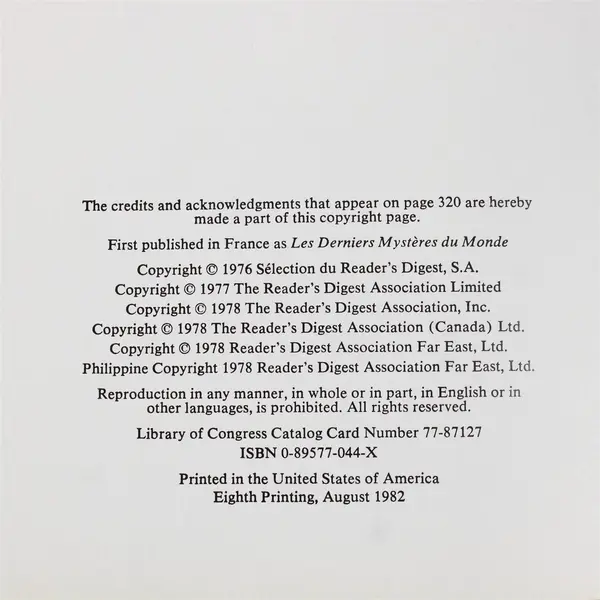 The credits and acknowledgments that appear on page 320 are hereby made a part of this copyright page.

First published in France as Les Derniers Mystères du Monde

Copyright © 1976 Sélection du Reader's Digest, S.A.
Copyright © 1977 The Reader's Digest Association Limited
Copyright © 1978 The Reader's Digest Association, Inc.
Copyright © 1978 The Reader's Digest Association (Canada) Ltd.
Copyright © 1978 Reader's Digest Association Far East, Ltd.
Philippine Copyright 1978 Reader's Digest Association Far East, Ltd.

Reproduction in any manner, in whole or in part, in English or in other languages, is prohibited. All rights reserved.

Library of Congress Catalog Card Number 77-87127
ISBN 0-89577-044-X

Printed in the United States of America
Eighth Printing, August 1982